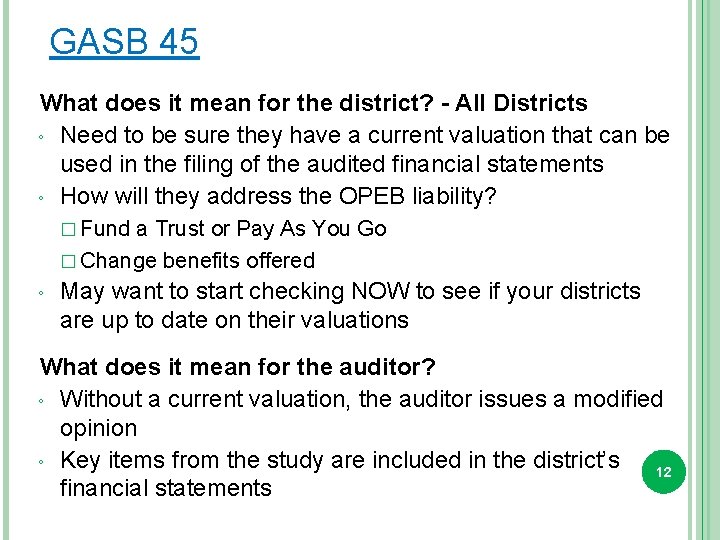 GASB 45

What does it mean for the district? - All Districts

◦ Need to be sure they have a current valuation that can be used in the filing of the audited financial statements
◦ How will they address the OPEB liability?
 □ Fund a Trust or Pay As You Go
 □ Change benefits offered
◦ May want to start checking NOW to see if your districts are up to date on their valuations

What does it mean for the auditor?

◦ Without a current valuation, the auditor issues a modified opinion
◦ Key items from the study are included in the district's financial statements

12